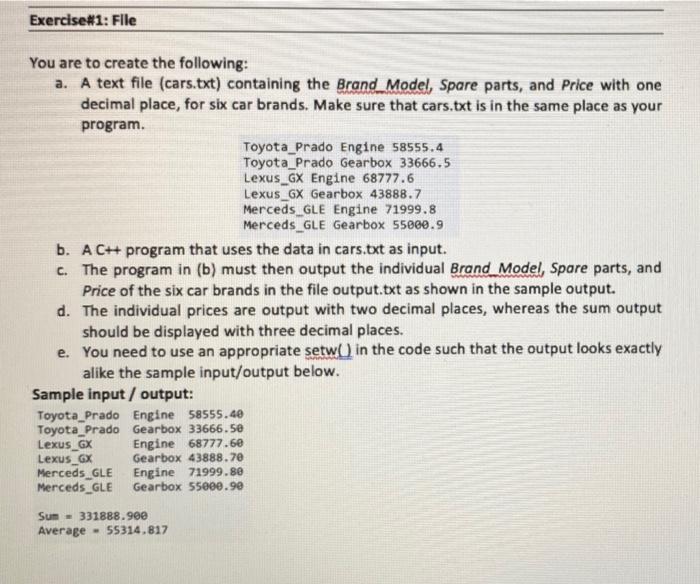 Exercise#1: File

You are to create the following:

a. A text file (cars.txt) containing the Brand_Model, Spare parts, and Price with one decimal place, for six car brands. Make sure that cars.txt is in the same place as your program.

Toyota_Prado Engine 58555.4
Toyota_Prado Gearbox 33666.5
Lexus_GX Engine 68777.6
Lexus_GX Gearbox 43888.7
Merceds_GLE Engine 71999.8
Merceds_GLE Gearbox 55000.9

b. A C++ program that uses the data in cars.txt as input.

c. The program in (b) must then output the individual Brand_Model, Spare parts, and Price of the six car brands in the file output.txt as shown in the sample output.

d. The individual prices are output with two decimal places, whereas the sum output should be displayed with three decimal places.

e. You need to use an appropriate setw() in the code such that the output looks exactly alike the sample input/output below.

Sample input / output:

Toyota_Prado Engine 58555.40
Toyota_Prado Gearbox 33666.50
Lexus_GX Engine 68777.60
Lexus_GX Gearbox 43888.70
Merceds_GLE Engine 71999.80
Merceds_GLE Gearbox 55000.90

Sum = 331888.900
Average = 55314.817